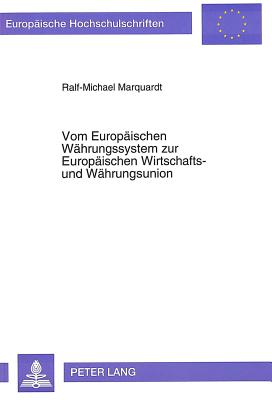 Europäische Hochschulschriften

Ralf-Michael Marquardt

Vom Europäischen Währungssystem zur Europäischen Wirtschafts- und Währungsunion

PETER LANG